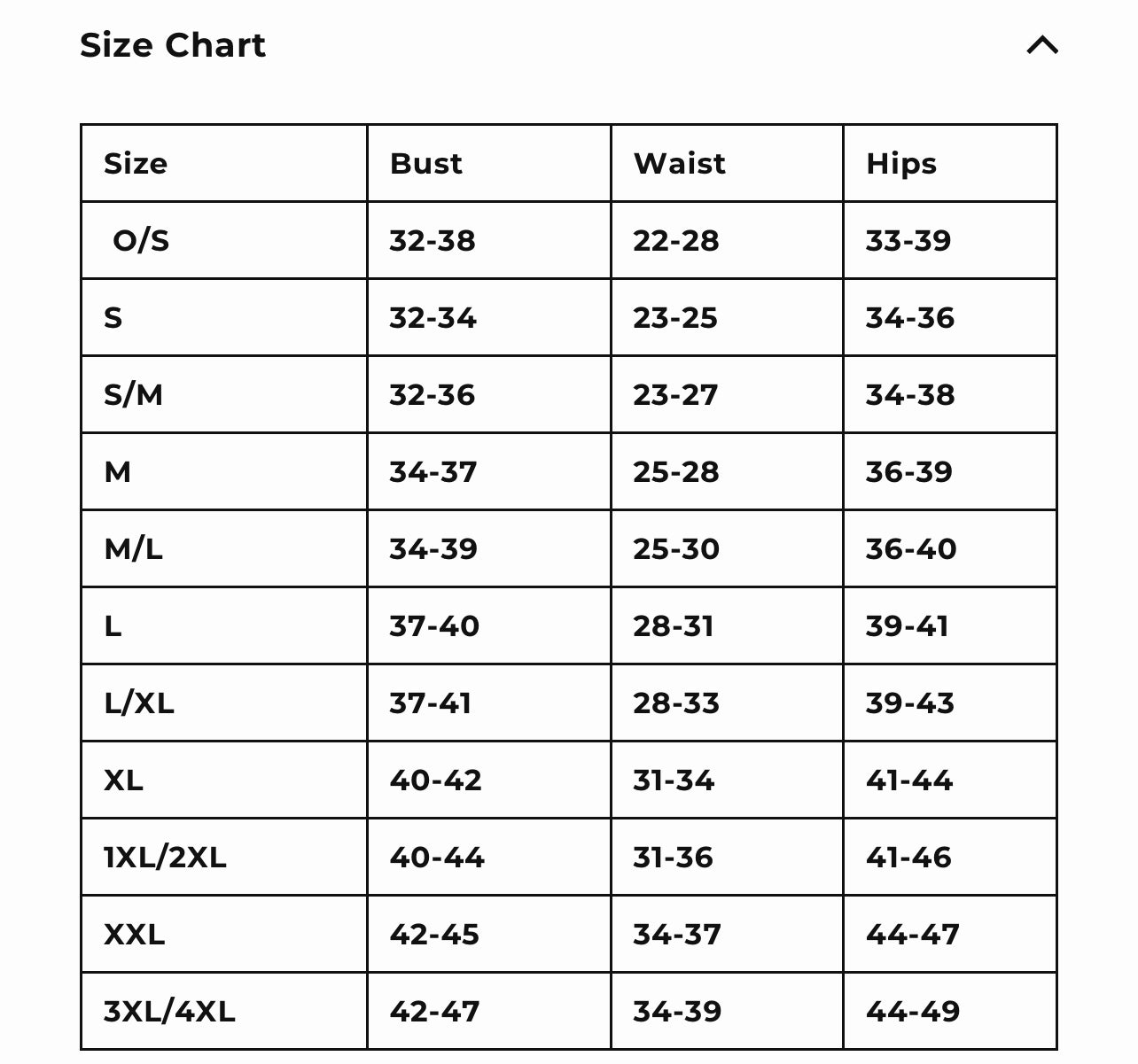 Size Chart

| Size | Bust | Waist | Hips |
|---|---|---|---|
| O/S | 32-38 | 22-28 | 33-39 |
| S | 32-34 | 23-25 | 34-36 |
| S/M | 32-36 | 23-27 | 34-38 |
| M | 34-37 | 25-28 | 36-39 |
| M/L | 34-39 | 25-30 | 36-40 |
| L | 37-40 | 28-31 | 39-41 |
| L/XL | 37-41 | 28-33 | 39-43 |
| XL | 40-42 | 31-34 | 41-44 |
| 1XL/2XL | 40-44 | 31-36 | 41-46 |
| XXL | 42-45 | 34-37 | 44-47 |
| 3XL/4XL | 42-47 | 34-39 | 44-49 |